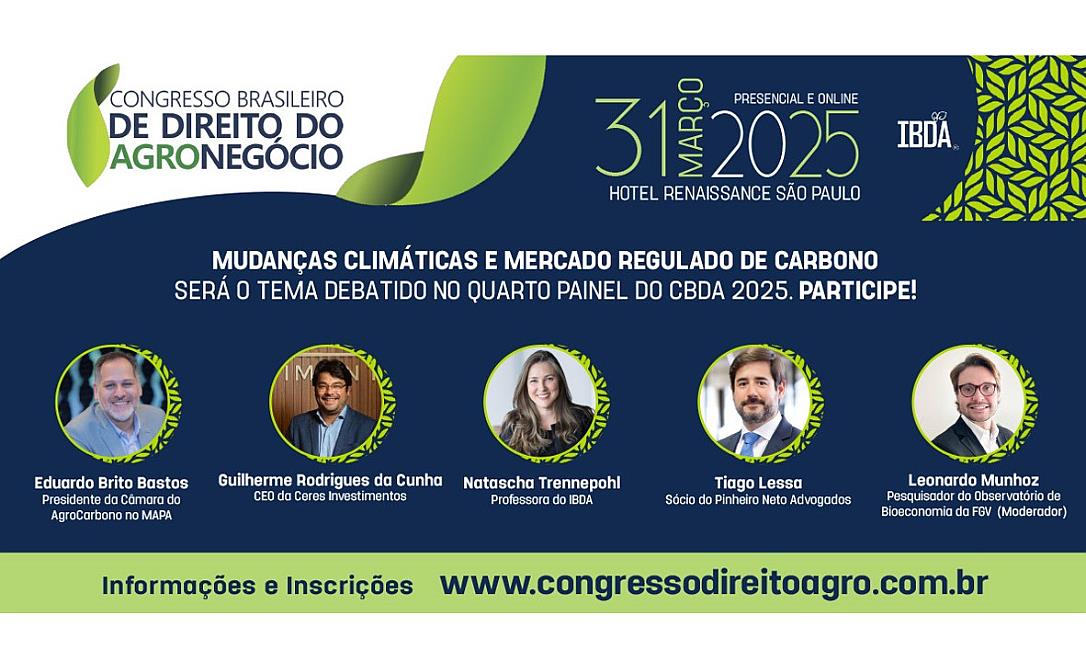 CONGRESSO BRASILEIRO DE DIREITO DO AGRONEGÓCIO

31 MARÇO 2025
PRESENCIAL E ONLINE
HOTEL RENAISSANCE SÃO PAULO

IBDA

MUDANÇAS CLIMÁTICAS E MERCADO REGULADO DE CARBONO
SERÁ O TEMA DEBATIDO NO QUARTO PAINEL DO CBDA 2025. PARTICIPE!

Eduardo Brito Bastos
Presidente da Câmara do AgroCarbono no MAPA

Guilherme Rodrigues da Cunha
CEO da Ceres Investimentos

Natascha Trennepohl
Professora do IBDA

Tiago Lessa
Sócio do Pinheiro Neto Advogados

Leonardo Munhoz
Pesquisador do Observatório de Bioeconomia da FGV (Moderador)

Informações e Inscrições www.congressodireitoagro.com.br